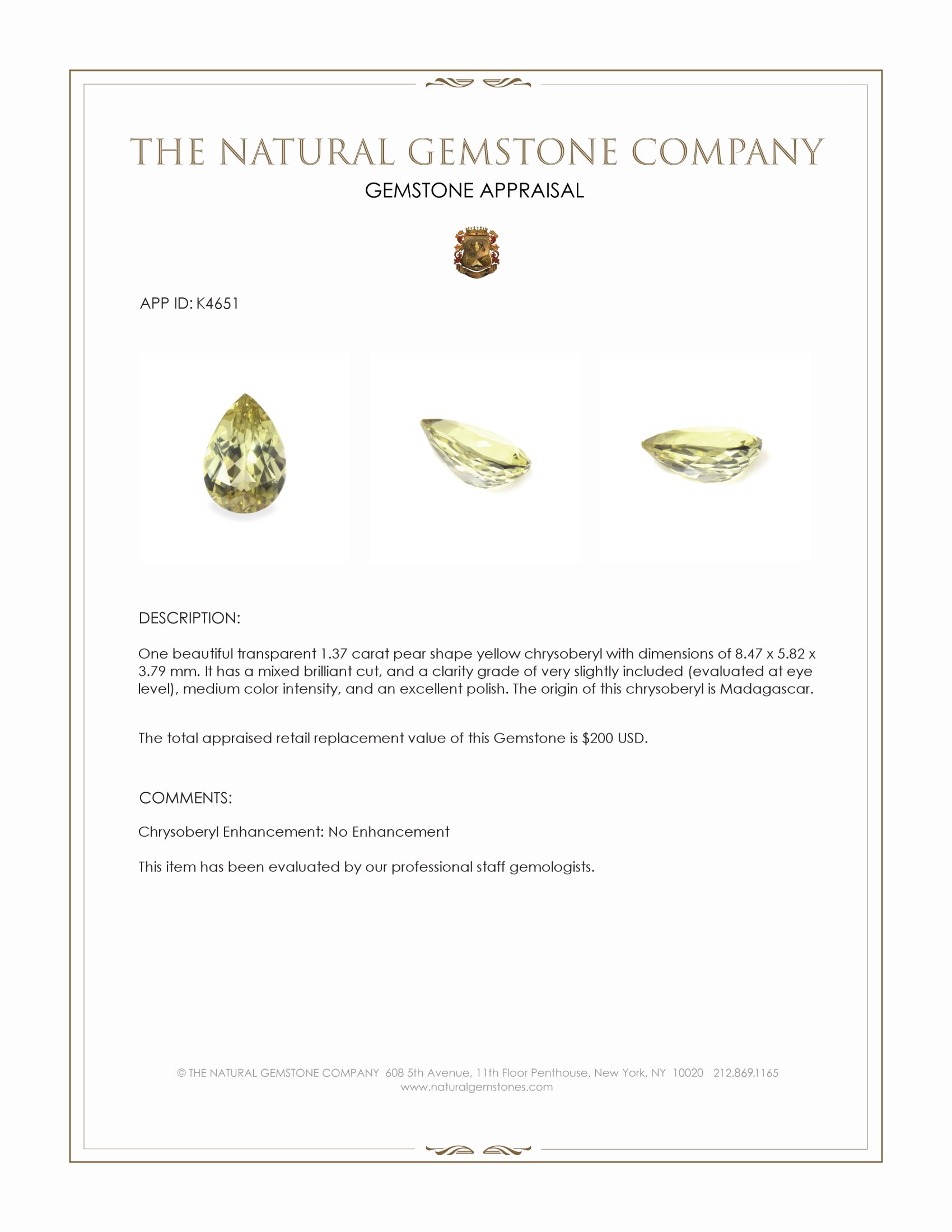 THE NATURAL GEMSTONE COMPANY
GEMSTONE APPRAISAL

APP ID: K4651

DESCRIPTION:

One beautiful transparent 1.37 carat pear shape yellow chrysoberyl with dimensions of 8.47 x 5.82 x 3.79 mm. It has a mixed brilliant cut, and a clarity grade of very slightly included (evaluated at eye level), medium color intensity, and an excellent polish. The origin of this chrysoberyl is Madagascar.

The total appraised retail replacement value of this Gemstone is $200 USD.

COMMENTS:

Chrysoberyl Enhancement: No Enhancement

This item has been evaluated by our professional staff gemologists.

© THE NATURAL GEMSTONE COMPANY 608 5th Avenue, 11th Floor Penthouse, New York, NY 10020 212.869.1165
www.naturalgemstones.com